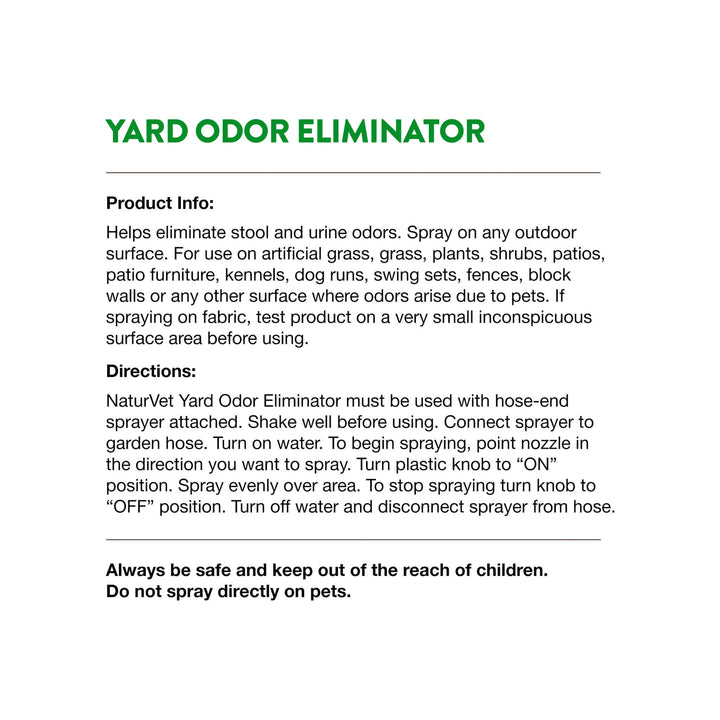 YARD ODOR ELIMINATOR

Product Info:

Helps eliminate stool and urine odors. Spray on any outdoor surface. For use on artificial grass, grass, plants, shrubs, patios, patio furniture, kennels, dog runs, swing sets, fences, block walls or any other surface where odors arise due to pets. If spraying on fabric, test product on a very small inconspicuous surface area before using.

Directions:

NaturVet Yard Odor Eliminator must be used with hose-end sprayer attached. Shake well before using. Connect sprayer to garden hose. Turn on water. To begin spraying, point nozzle in the direction you want to spray. Turn plastic knob to “ON” position. Spray evenly over area. To stop spraying turn knob to “OFF” position. Turn off water and disconnect sprayer from hose.

Always be safe and keep out of the reach of children.
Do not spray directly on pets.